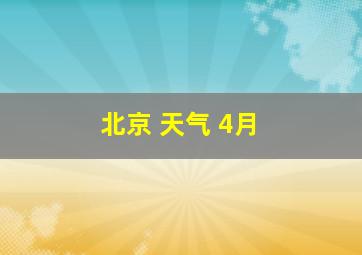 北京 天气 4月